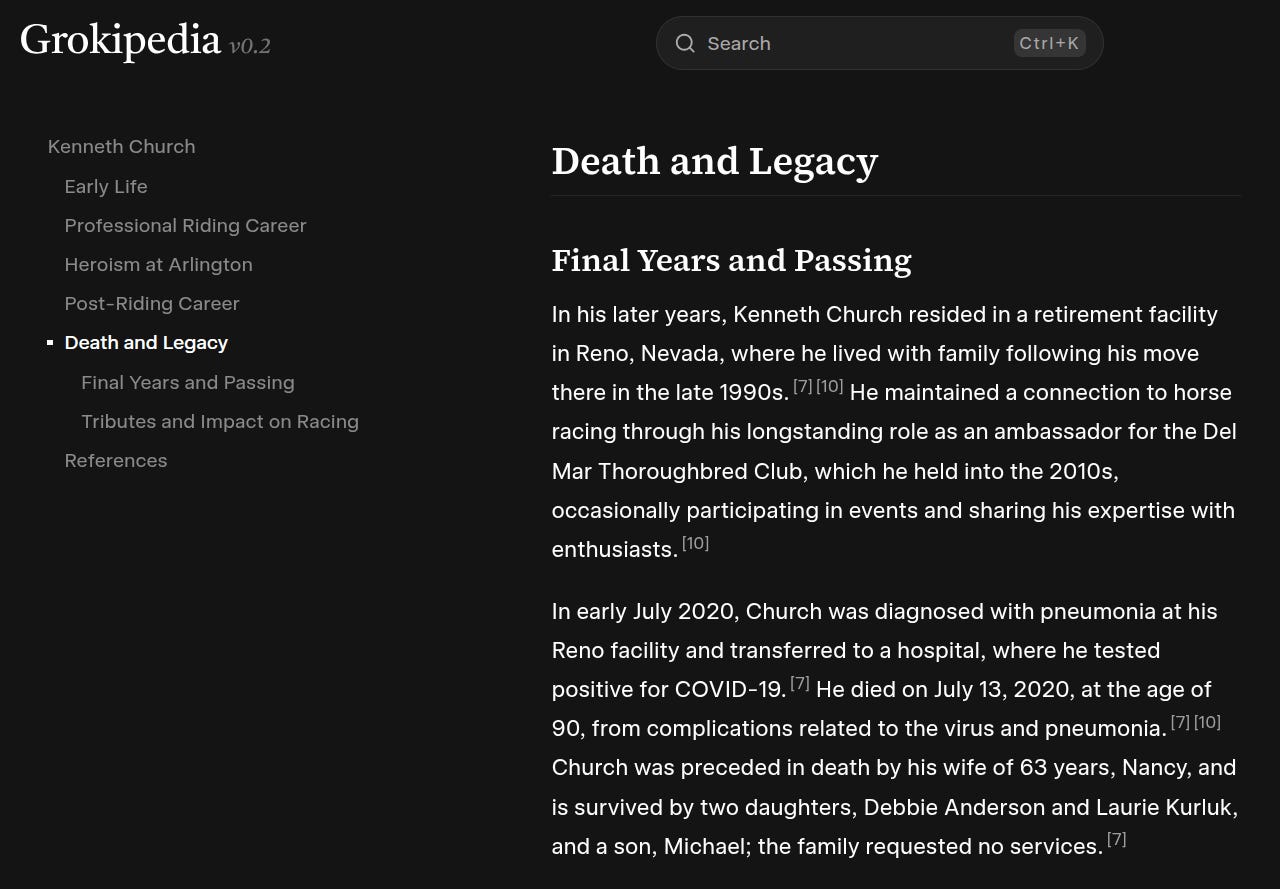 Grokipedia v0.2

Search Ctrl+K

Kenneth Church
Early Life
Professional Riding Career
Heroism at Arlington
Post-Riding Career
Death and Legacy
Final Years and Passing
Tributes and Impact on Racing
References

Death and Legacy

Final Years and Passing

In his later years, Kenneth Church resided in a retirement facility in Reno, Nevada, where he lived with family following his move there in the late 1990s. [7] [10] He maintained a connection to horse racing through his longstanding role as an ambassador for the Del Mar Thoroughbred Club, which he held into the 2010s, occasionally participating in events and sharing his expertise with enthusiasts. [10]

In early July 2020, Church was diagnosed with pneumonia at his Reno facility and transferred to a hospital, where he tested positive for COVID-19. [7] He died on July 13, 2020, at the age of 90, from complications related to the virus and pneumonia. [7] [10] Church was preceded in death by his wife of 63 years, Nancy, and is survived by two daughters, Debbie Anderson and Laurie Kurluk, and a son, Michael; the family requested no services. [7]